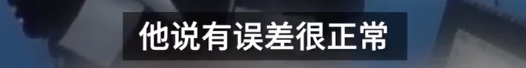 他说有误差很正常